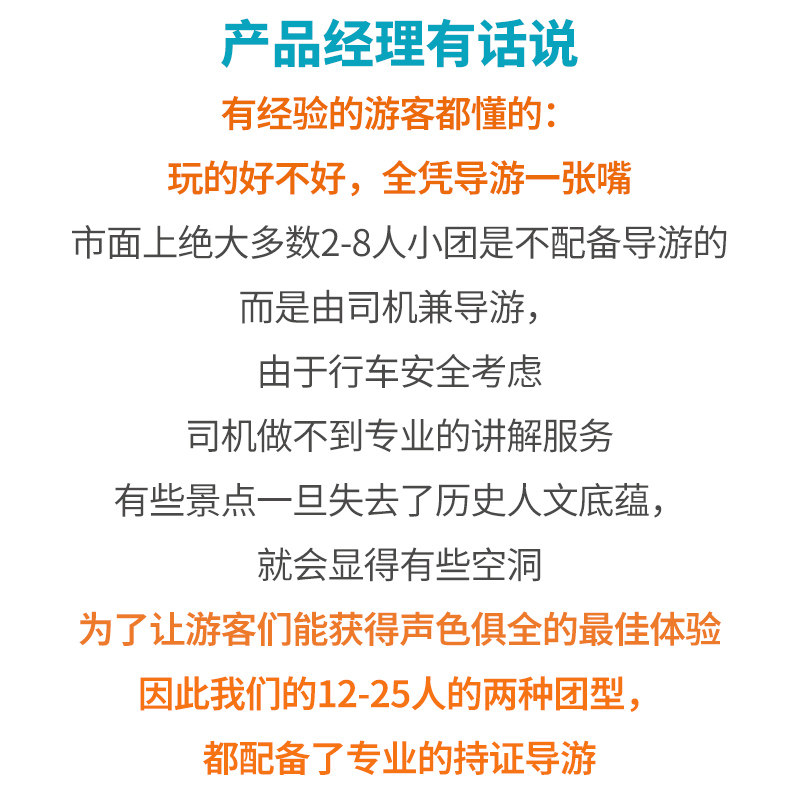 产品经理有话说

有经验的游客都懂的：

玩的好不好，全凭导游一张嘴

市面上绝大多数2-8人小团是不配备导游的

而是由司机兼导游，

由于行车安全考虑

司机做不到专业的讲解服务

有些景点一旦失去了历史人文底蕴，

就会显得有些空洞

为了让游客们能获得声色俱全的最佳体验

因此我们的12-25人的两种团型，

都配备了专业的持证导游